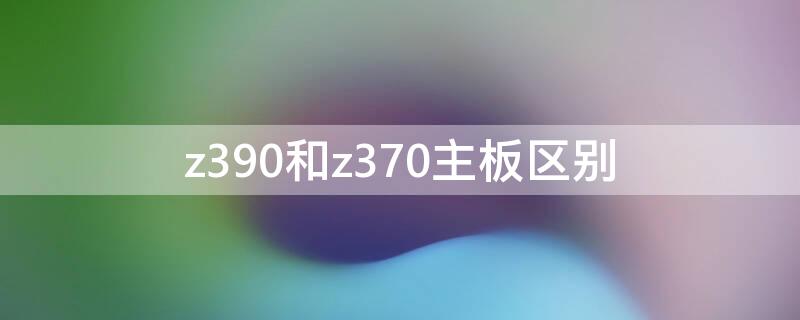 z390和z370主板区别